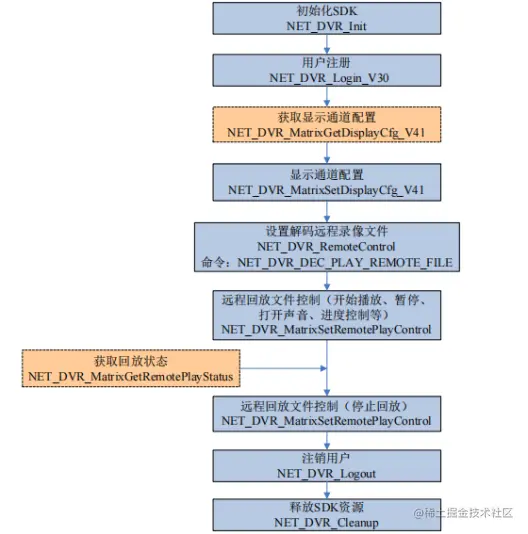 初始化SDK
NET_DVR_Init

用户注册
NET_DVR_Login_V30

获取显示通道配置
NET_DVR_MatrixGetDisplayCfg_V41

显示通道配置
NET_DVR_MatrixSetDisplayCfg_V41

设置解码远程录像文件
NET_DVR_RemoteControl
命令：NET_DVR_DEC_PLAY_REMOTE_FILE

远程回放文件控制（开始播放、暂停、打开声音、进度控制等）
NET_DVR_MatrixSetRemotePlayControl

获取回放状态
NET_DVR_MatrixGetRemotePlayStatus

远程回放文件控制（停止回放）
NET_DVR_MatrixSetRemotePlayControl

注销用户
NET_DVR_Logout

释放SDK资源
NET_DVR_Cleanup

@稀土掘金技术社区